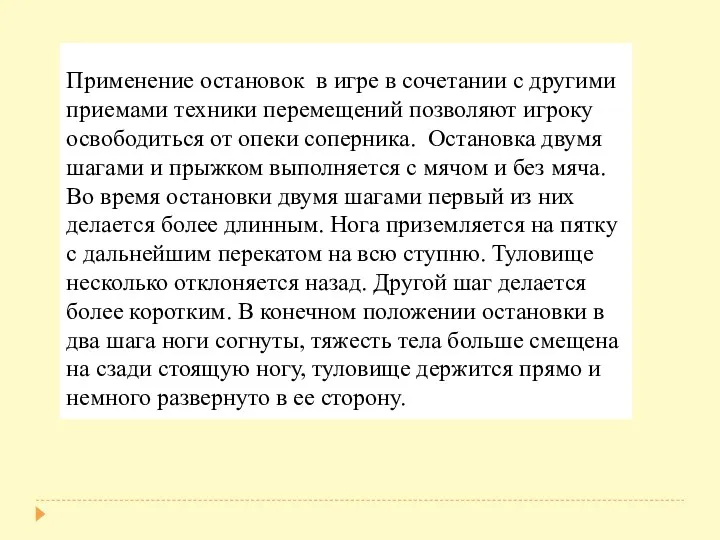 Применение остановок в игре в сочетании с другими приемами техники перемещений позволяют игроку освободиться от опеки соперника. Остановка двумя шагами и прыжком выполняется с мячом и без мяча. Во время остановки двумя шагами первый из них делается более длинным. Нога приземляется на пятку с дальнейшим перекатом на всю ступню. Туловище несколько отклоняется назад. Другой шаг делается более коротким. В конечном положении остановки в два шага ноги согнуты, тяжесть тела больше смещена на сзади стоящую ногу, туловище держится прямо и немного развернуто в ее сторону.